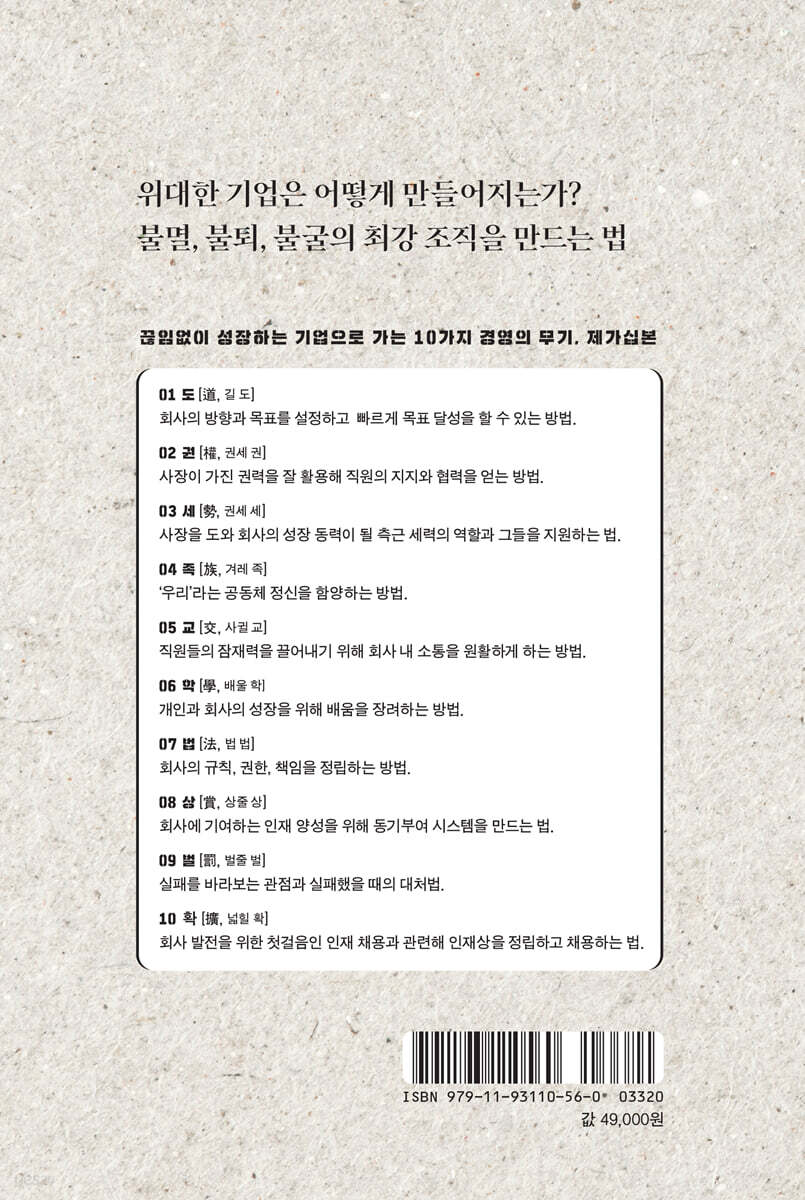 위대한 기업은 어떻게 만들어지는가?
불멸, 불퇴, 불굴의 최강 조직을 만드는 법

끊임없이 성장하는 기업으로 가는 10가지 경영의 무기. 제가십본

01 도 [道, 길 도]
회사의 방향과 목표를 설정하고 빠르게 목표 달성을 할 수 있는 방법.

02 권 [權, 권세 권]
사장이 가진 권력을 잘 활용해 직원의 지지와 협력을 얻는 방법.

03 세 [勢, 권세 세]
사장을 도와 회사의 성장 동력이 될 측근 세력의 역할과 그들을 지원하는 법.

04 족 [族, 겨레 족]
'우리'라는 공동체 정신을 함양하는 방법.

05 교 [交, 사귈 교]
직원들의 잠재력을 끌어내기 위해 회사 내 소통을 원활하게 하는 방법.

06 학 [學, 배울 학]
개인과 회사의 성장을 위해 배움을 장려하는 방법.

07 법 [法, 법 법]
회사의 규칙, 권한, 책임을 정립하는 방법.

08 상 [賞, 상줄 상]
회사에 기여하는 인재 양성을 위해 동기부여 시스템을 만드는 법.

09 벌 [罰, 벌줄 벌]
실패를 바라보는 관점과 실패했을 때의 대처법.

10 확 [擴, 넓힐 확]
회사 발전을 위한 첫걸음인 인재 채용과 관련해 인재상을 정립하고 채용하는 법.

ISBN 979-11-93110-56-0 03320
값 49,000원